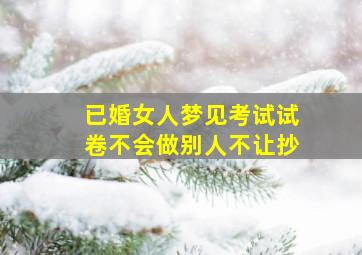 已婚女人梦见考试试卷不会做别人不让抄